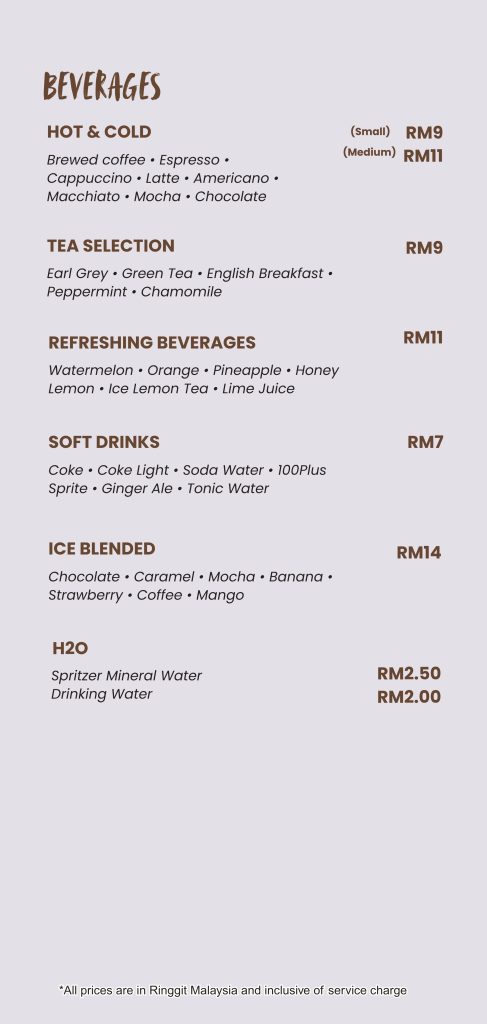 BEVERAGES

HOT & COLD (Small) RM9 (Medium) RM11

Brewed coffee • Espresso • Cappuccino • Latte • Americano • Macchiato • Mocha • Chocolate

TEA SELECTION RM9

Earl Grey • Green Tea • English Breakfast • Peppermint • Chamomile

REFRESHING BEVERAGES RM11

Watermelon • Orange • Pineapple • Honey Lemon • Ice Lemon Tea • Lime Juice

SOFT DRINKS RM7

Coke • Coke Light • Soda Water • 100Plus Sprite • Ginger Ale • Tonic Water

ICE BLENDED RM14

Chocolate • Caramel • Mocha • Banana • Strawberry • Coffee • Mango

H2O

Spritzer Mineral Water RM2.50
Drinking Water RM2.00

*All prices are in Ringgit Malaysia and inclusive of service charge